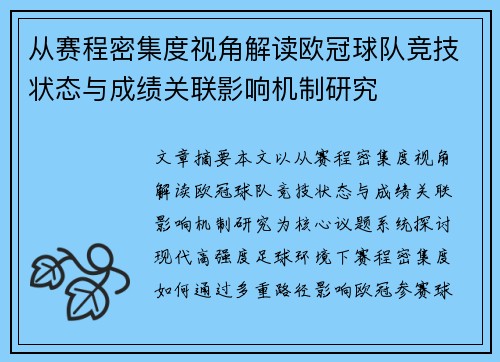 从赛程密集度视角解读欧冠球队竞技状态与成绩关联影响机制研究

文章摘要本文以从赛程密集度视角解读欧冠球队竞技状态与成绩关联影响机制研究为核心议题系统探讨现代高强度足球环境下赛程密集度如何通过多重路径影响欧冠参赛球